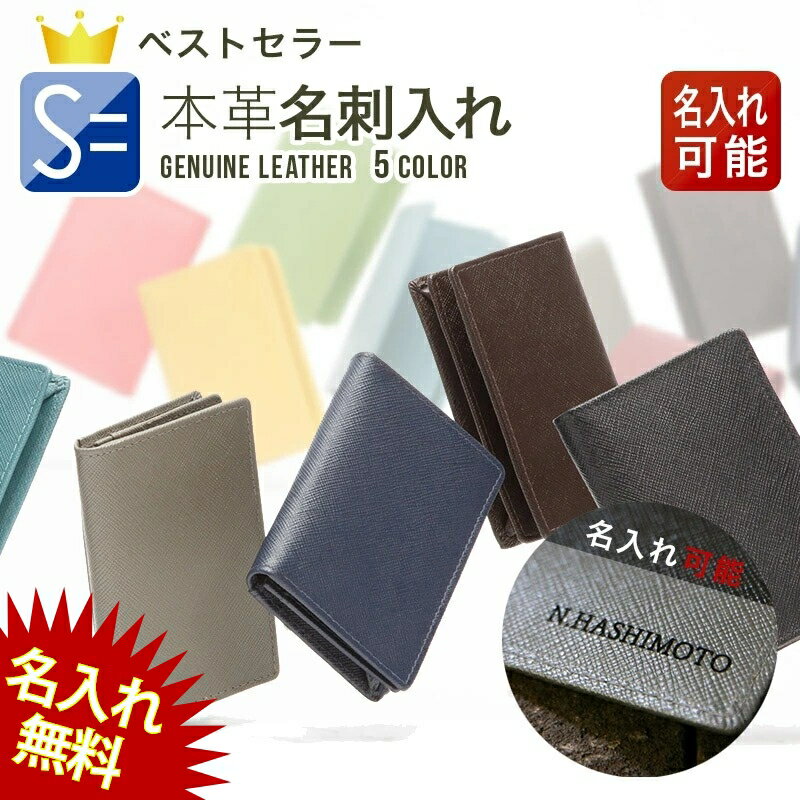 ベストセラー

S=

本革名刺入れ

GENUINE LEATHER 5 COLOR

名入れ可能

名入れ可能

N.HASHIMOTO

名入れ無料